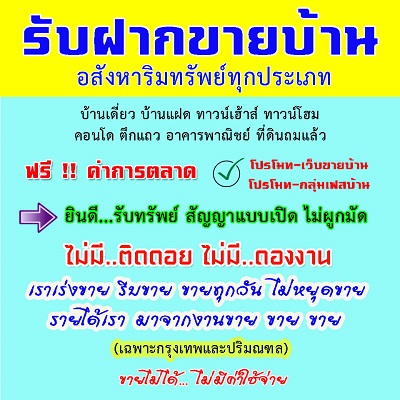 รับฝากขายบ้าน
อสังหาริมทรัพย์ทุกประเภท

บ้านเดี่ยว บ้านแฝด ทาวน์เฮ้าส์ ทาวน์โฮม
คอนโด ตึกแถว อาคารพาณิชย์ ที่ดินถมแล้ว

ฟรี !! ค่าการตลาด

โปรโมท-เว็บขายบ้าน
โปรโมท-กลุ่มเฟสบ้าน

ยินดี...รับทรัพย์ สัญญาแบบเปิด ไม่ผูกมัด

ไม่มี..ติดดอย ไม่มี..ดองงาน

เราเร่งขาย รีบขาย ขายทุกวัน ไม่หยุดขาย
รายได้เรา มาจากงานขาย ขาย ขาย

(เฉพาะกรุงเทพและปริมณฑล)

ขายไม่ได้... ไม่มีค่าใช้จ่าย